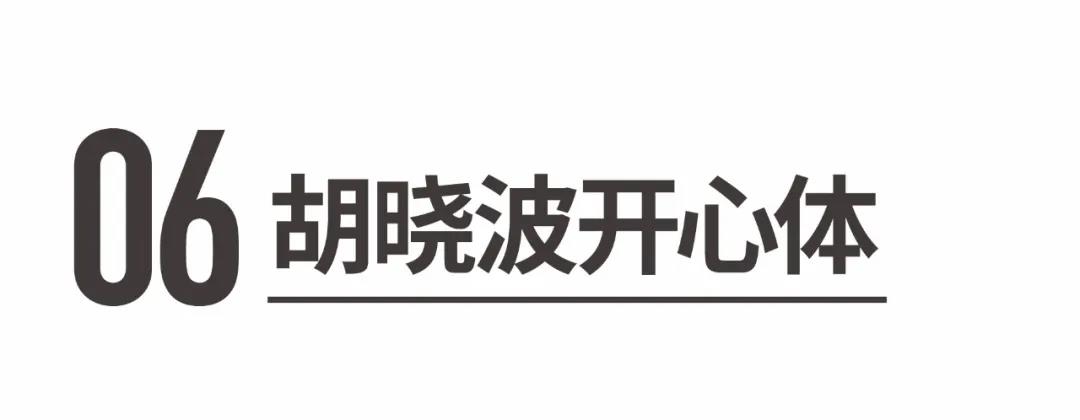 06 胡晓波开心体